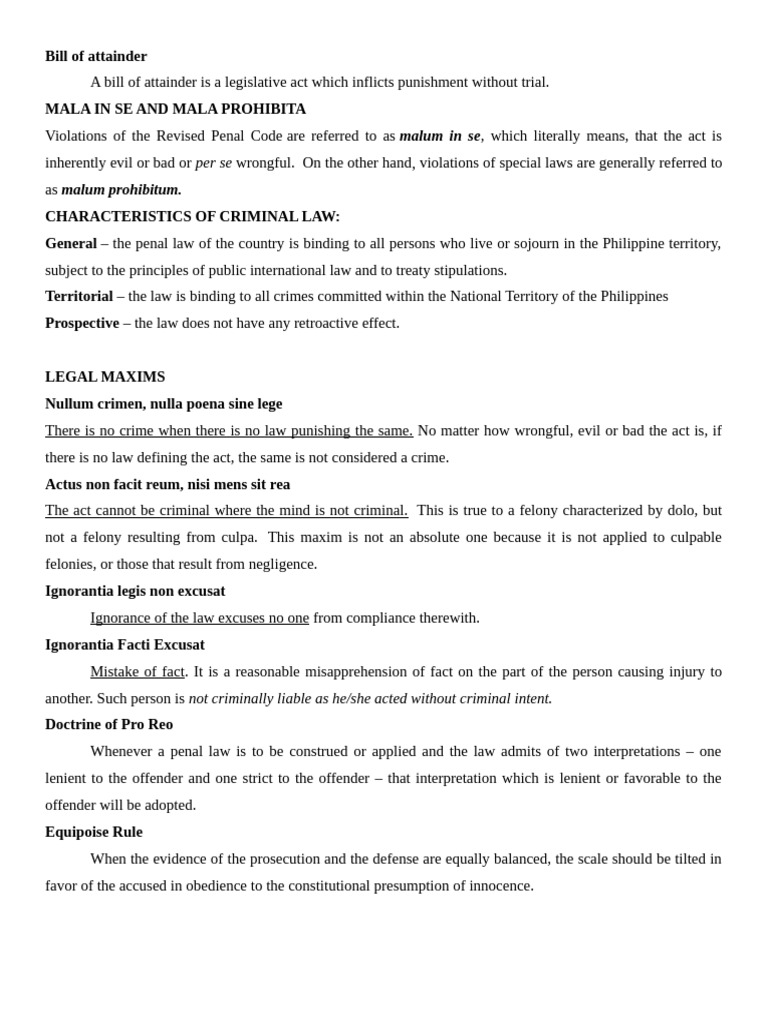 Bill of attainder

A bill of attainder is a legislative act which inflicts punishment without trial.

MALA IN SE AND MALA PROHIBITA

Violations of the Revised Penal Code are referred to as malum in se, which literally means, that the act is inherently evil or bad or per se wrongful. On the other hand, violations of special laws are generally referred to as malum prohibitum.

CHARACTERISTICS OF CRIMINAL LAW:

General – the penal law of the country is binding to all persons who live or sojourn in the Philippine territory, subject to the principles of public international law and to treaty stipulations.

Territorial – the law is binding to all crimes committed within the National Territory of the Philippines

Prospective – the law does not have any retroactive effect.

LEGAL MAXIMS

Nullum crimen, nulla poena sine lege

There is no crime when there is no law punishing the same. No matter how wrongful, evil or bad the act is, if there is no law defining the act, the same is not considered a crime.

Actus non facit reum, nisi mens sit rea

The act cannot be criminal where the mind is not criminal. This is true to a felony characterized by dolo, but not a felony resulting from culpa. This maxim is not an absolute one because it is not applied to culpable felonies, or those that result from negligence.

Ignorantia legis non excusat

Ignorance of the law excuses no one from compliance therewith.

Ignorantia Facti Excusat

Mistake of fact. It is a reasonable misapprehension of fact on the part of the person causing injury to another. Such person is not criminally liable as he/she acted without criminal intent.

Doctrine of Pro Reo

Whenever a penal law is to be construed or applied and the law admits of two interpretations – one lenient to the offender and one strict to the offender – that interpretation which is lenient or favorable to the offender will be adopted.

Equipoise Rule

When the evidence of the prosecution and the defense are equally balanced, the scale should be tilted in favor of the accused in obedience to the constitutional presumption of innocence.